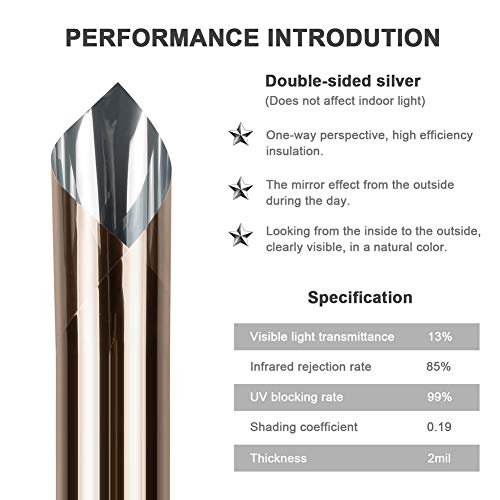 PERFORMANCE INTRODUTION

Double-sided silver
(Does not affect indoor light)

One-way perspective, high efficiency insulation.

The mirror effect from the outside during the day.

Looking from the inside to the outside, clearly visible, in a natural color.

Specification

| Visible light transmittance | 13% |
|---|---|
| Infrared rejection rate | 85% |
| UV blocking rate | 99% |
| Shading coefficient | 0.19 |
| Thickness | 2mil |